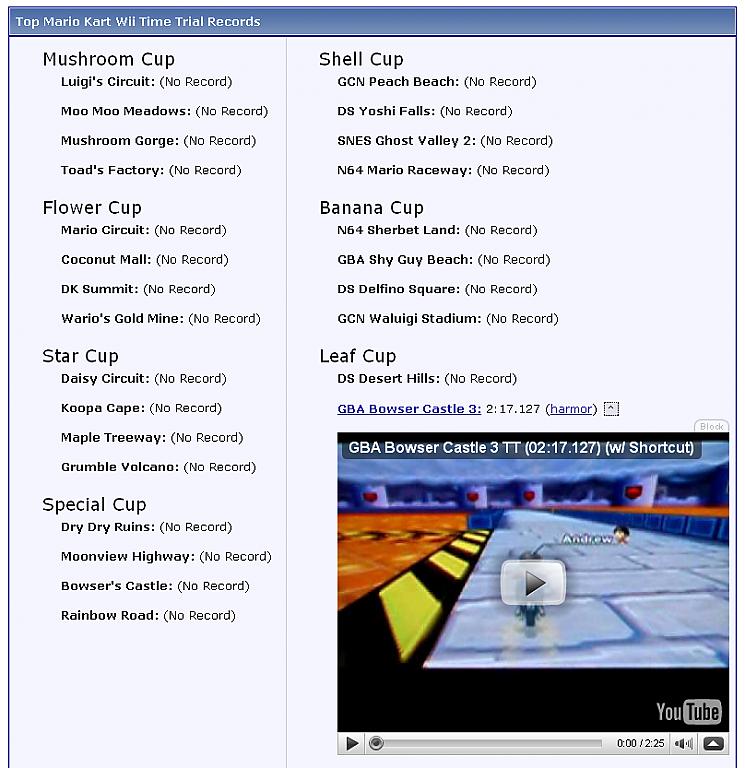 Top Mario Kart Wii Time Trial Records

Mushroom Cup

Luigi's Circuit: (No Record)

Moo Moo Meadows: (No Record)

Mushroom Gorge: (No Record)

Toad's Factory: (No Record)

Flower Cup

Mario Circuit: (No Record)

Coconut Mall: (No Record)

DK Summit: (No Record)

Wario's Gold Mine: (No Record)

Star Cup

Daisy Circuit: (No Record)

Koopa Cape: (No Record)

Maple Treeway: (No Record)

Grumble Volcano: (No Record)

Special Cup

Dry Dry Ruins: (No Record)

Moonview Highway: (No Record)

Bowser's Castle: (No Record)

Rainbow Road: (No Record)

Shell Cup

GCN Peach Beach: (No Record)

DS Yoshi Falls: (No Record)

SNES Ghost Valley 2: (No Record)

N64 Mario Raceway: (No Record)

Banana Cup

N64 Sherbet Land: (No Record)

GBA Shy Guy Beach: (No Record)

DS Delfino Square: (No Record)

GCN Waluigi Stadium: (No Record)

Leaf Cup

DS Desert Hills: (No Record)

GBA Bowser Castle 3: 2:17.127 (harmor)

Block

GBA Bowser Castle 3 TT (02:17.127) (w/ Shortcut)

Andrew

YouTube

0:00 / 2:25